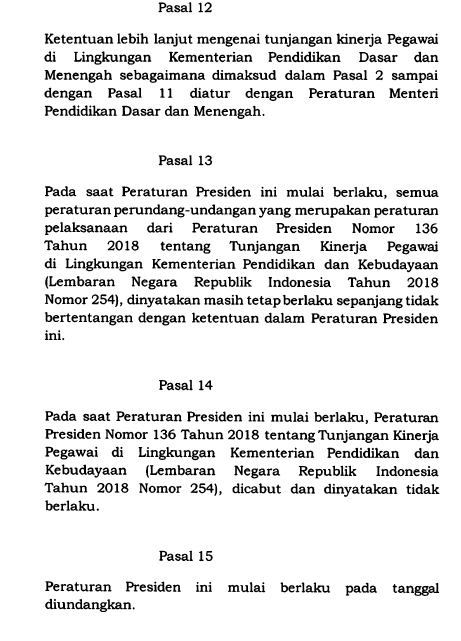 Pasal 12

Ketentuan lebih lanjut mengenai tunjangan kinerja Pegawai di Lingkungan Kementerian Pendidikan Dasar dan Menengah sebagaimana dimaksud dalam Pasal 2 sampai dengan Pasal 11 diatur dengan Peraturan Menteri Pendidikan Dasar dan Menengah.

Pasal 13

Pada saat Peraturan Presiden ini mulai berlaku, semua peraturan perundang-undangan yang merupakan peraturan pelaksanaan dari Peraturan Presiden Nomor 136 Tahun 2018 tentang Tunjangan Kinerja Pegawai di Lingkungan Kementerian Pendidikan dan Kebudayaan (Lembaran Negara Republik Indonesia Tahun 2018 Nomor 254), dinyatakan masih tetap berlaku sepanjang tidak bertentangan dengan ketentuan dalam Peraturan Presiden ini.

Pasal 14

Pada saat Peraturan Presiden ini mulai berlaku, Peraturan Presiden Nomor 136 Tahun 2018 tentang Tunjangan Kinerja Pegawai di Lingkungan Kementerian Pendidikan dan Kebudayaan (Lembaran Negara Republik Indonesia Tahun 2018 Nomor 254), dicabut dan dinyatakan tidak berlaku.

Pasal 15

Peraturan Presiden ini mulai berlaku pada tanggal diundangkan.